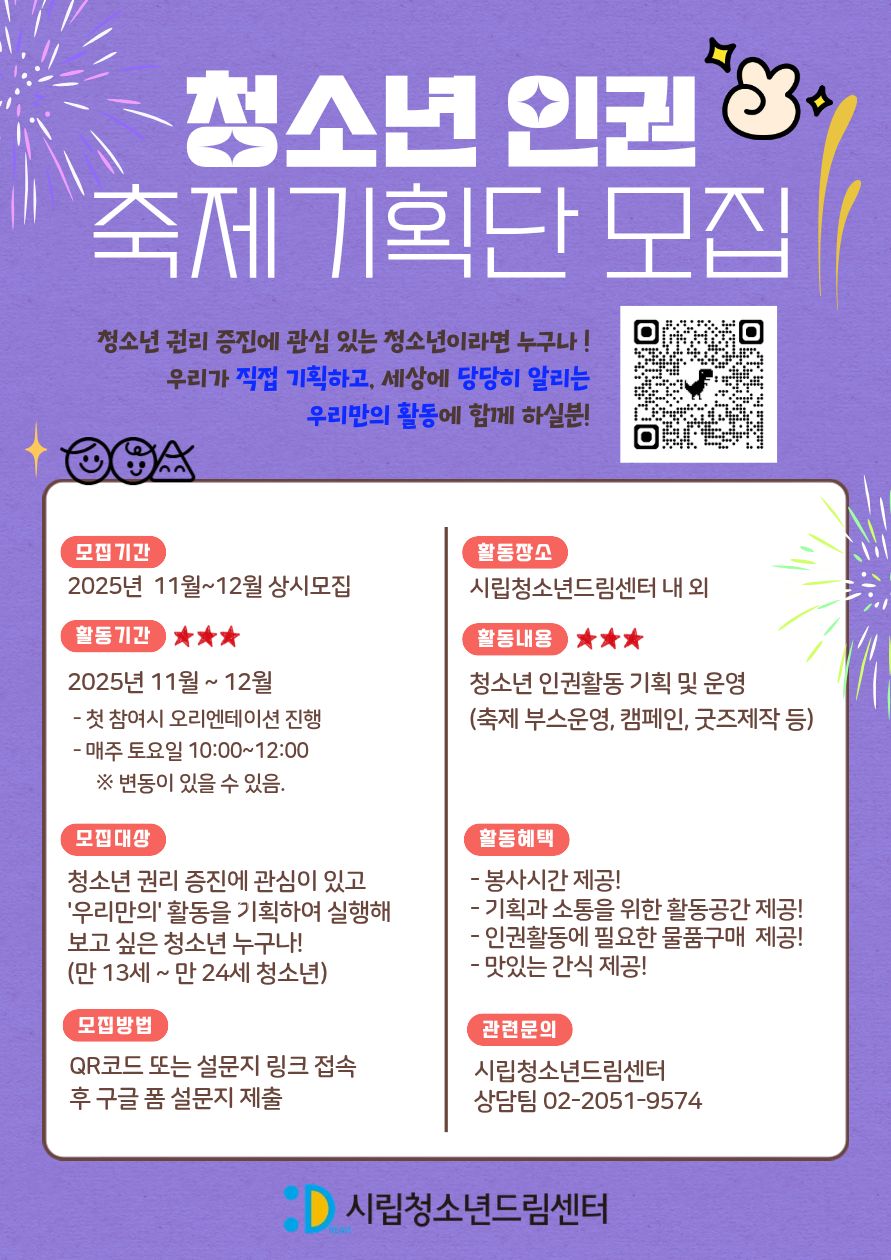 청소년 인권
축제기획단 모집

청소년 권리 증진에 관심 있는 청소년이라면 누구나 !
우리가 직접 기획하고, 세상에 당당히 알리는
우리만의 활동에 함께 하실분!

모집기간
2025년 11월~12월 상시모집

활동기간 ★★★
2025년 11월 ~ 12월
- 첫 참여시 오리엔테이션 진행
- 매주 토요일 10:00~12:00
※ 변동이 있을 수 있음.

모집대상
청소년 권리 증진에 관심이 있고 '우리만의' 활동을 기획하여 실행해 보고 싶은 청소년 누구나!
(만 13세 ~ 만 24세 청소년)

모집방법
QR코드 또는 설문지 링크 접속 후 구글 폼 설문지 제출

활동장소
시립청소년드림센터 내 외

활동내용 ★★★
청소년 인권활동 기획 및 운영
(축제 부스운영, 캠페인, 굿즈제작 등)

활동혜택
- 봉사시간 제공!
- 기획과 소통을 위한 활동공간 제공!
- 인권활동에 필요한 물품구매 제공!
- 맛있는 간식 제공!

관련문의
시립청소년드림센터
상담팀 02-2051-9574

시립청소년드림센터